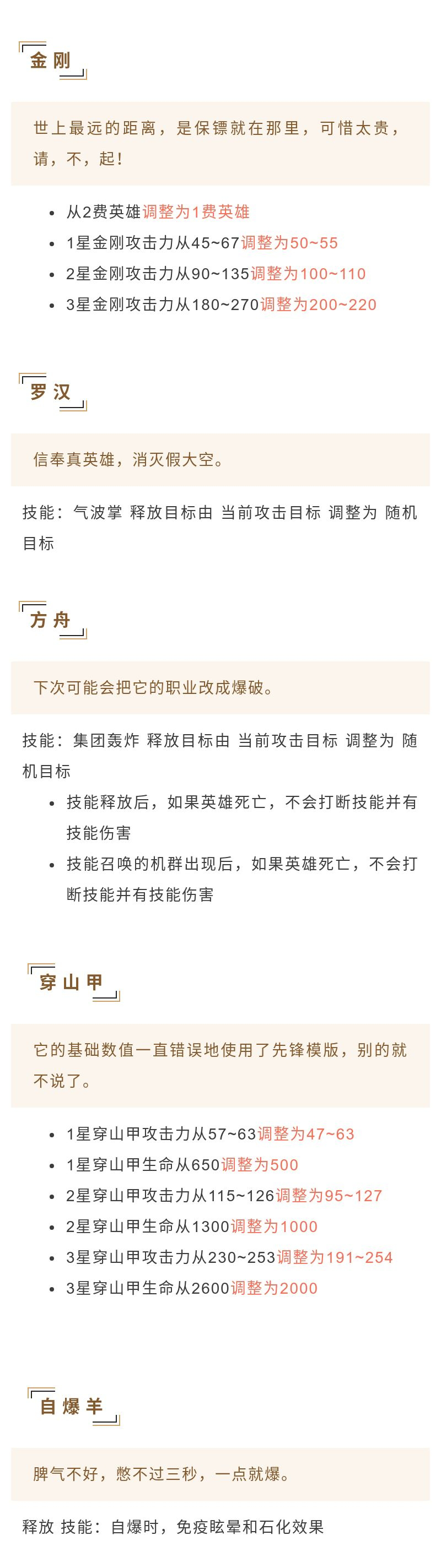 金刚

世上最远的距离，是保镖就在那里，可惜太贵，请，不，起！

- 从2费英雄调整为1费英雄
- 1星金刚攻击力从45~67调整为50~55
- 2星金刚攻击力从90~135调整为100~110
- 3星金刚攻击力从180~270调整为200~220

罗汉

信奉真英雄，消灭假大空。

技能：气波掌 释放目标由 当前攻击目标 调整为 随机目标

方舟

下次可能会把它的职业改成爆破。

技能：集团轰炸 释放目标由 当前攻击目标 调整为 随机目标

- 技能释放后，如果英雄死亡，不会打断技能并有技能伤害
- 技能召唤的机群出现后，如果英雄死亡，不会打断技能并有技能伤害

穿山甲

它的基础数值一直错误地使用了先锋模版，别的就不说了。

- 1星穿山甲攻击力从57~63调整为47~63
- 1星穿山甲生命从650调整为500
- 2星穿山甲攻击力从115~126调整为95~127
- 2星穿山甲生命从1300调整为1000
- 3星穿山甲攻击力从230~253调整为191~254
- 3星穿山甲生命从2600调整为2000

自爆羊

脾气不好，憋不过三秒，一点就爆。

释放 技能：自爆时，免疫眩晕和石化效果